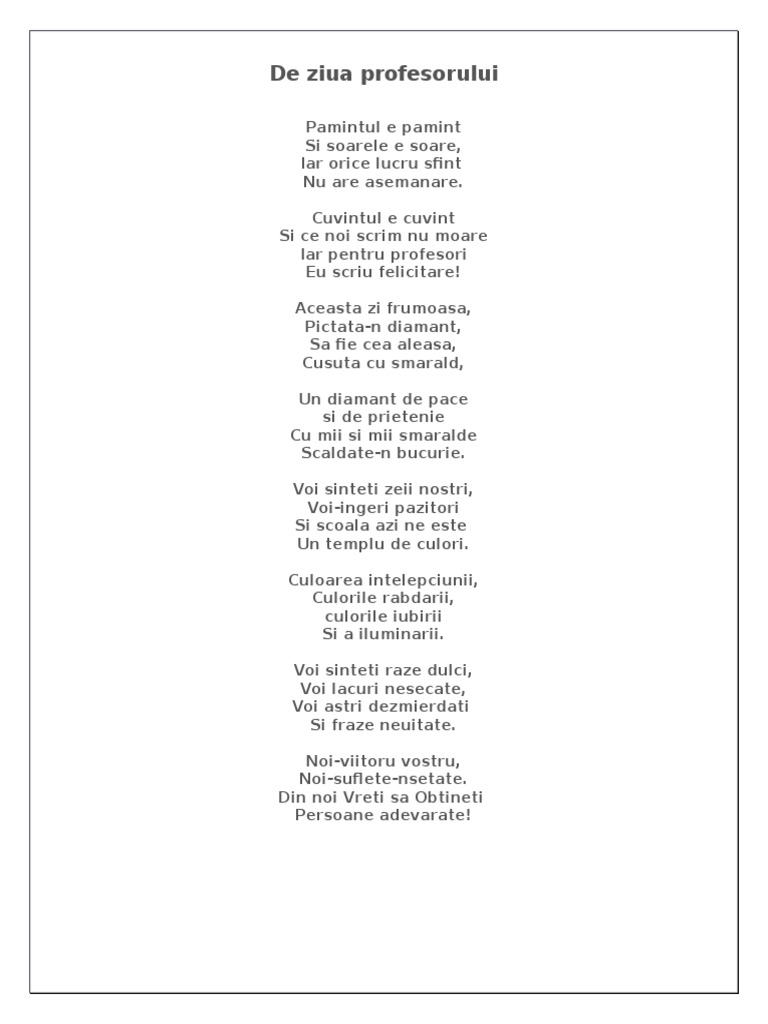 De ziua profesorului

Pamintul e pamint
Si soarele e soare,
Iar orice lucru sfint
Nu are asemanare.

Cuvintul e cuvint
Si ce noi scrim nu moare
Iar pentru profesori
Eu scriu felicitare!

Aceasta zi frumoasa,
Pictata-n diamant,
Sa fie cea aleasa,
Cusuta cu smarald,

Un diamant de pace
si de prietenie
Cu mii si mii smaralde
Scaldate-n bucurie.

Voi sinteti zeii nostri,
Voi-ingeri pazitori
Si scoala azi ne este
Un templu de culori.

Culoarea intelepciunii,
Culorile rabdarii,
culorile iubirii
Si a iluminarii.

Voi sinteti raze dulci,
Voi lacuri nesecate,
Voi astri dezmierdati
Si fraze neuitate.

Noi-viitoru vostru,
Noi-suflete-nsetate.
Din noi Vreti sa Obtineti
Persoane adevarate!